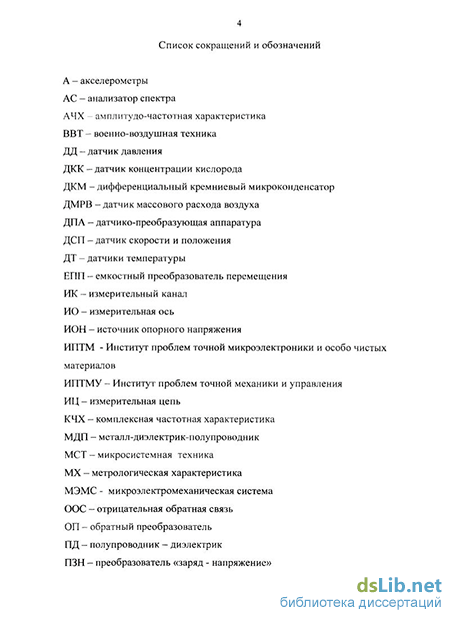 4

Список сокращений и обозначений

А – акселерометры

АС – анализатор спектра

АЧХ – амплитудо-частотная характеристика

ВВТ – военно-воздушная техника

ДД – датчик давления

ДКК – датчик концентрации кислорода

ДКМ – дифференциальный кремниевый микроконденсатор

ДМРВ – датчик массового расхода воздуха

ДПА – датчико-преобразующая аппаратура

ДСП – датчик скорости и положения

ДТ – датчики температуры

ЕПП – емкостный преобразователь перемещения

ИК – измерительный канал

ИО – измерительная ось

ИОН – источник опорного напряжения

ИПТМ - Институт проблем точной микроэлектроники и особо чистых материалов

ИПТМУ – Институт проблем точной механики и управления

ИЦ – измерительная цепь

КЧХ – комплексная частотная характеристика

МДП – металл-диэлектрик-полупроводник

МСТ – микросистемная техника

МХ – метрологическая характеристика

МЭМС - микроэлектромеханическая система

ООС – отрицательная обратная связь

ОП – обратный преобразователь

ПД – полупроводник – диэлектрик

ПЗН – преобразователь «заряд - напряжение»

dsLib.net
библиотека диссертаций